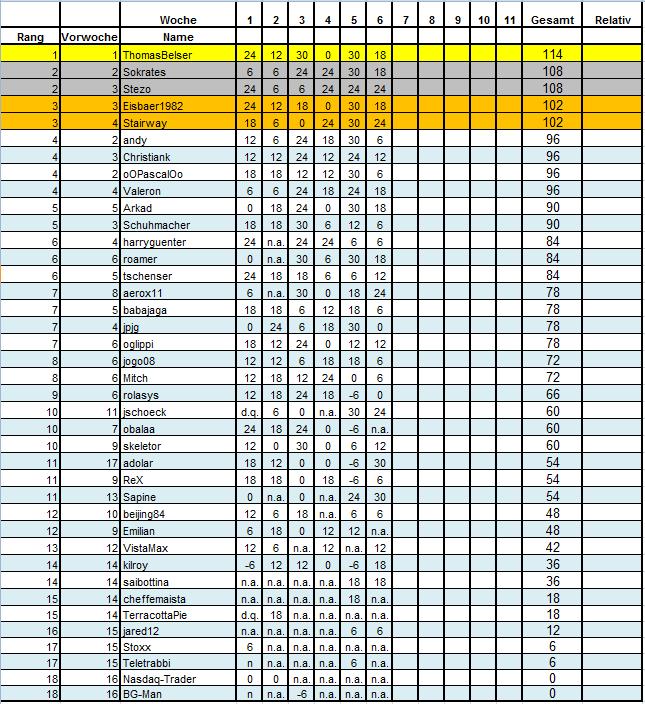 |  |  | Woche | 1 | 2 | 3 | 4 | 5 | 6 | 7 | 8 | 9 | 10 | 11 | Gesamt | Relativ |
|---|---|---|---|---|---|---|---|---|---|---|---|---|---|---|---|
| Rang | Vorwoche | Name |  |  |  |  |  |  |  |  |  |  |  |  |  |
| 1 | 1 | ThomasBelser | 24 | 12 | 30 | 0 | 30 | 18 |  |  |  |  |  | 114 |  |
| 2 | 2 | Sokrates | 6 | 6 | 24 | 24 | 30 | 18 |  |  |  |  |  | 108 |  |
| 2 | 3 | Stezo | 24 | 6 | 6 | 24 | 24 | 24 |  |  |  |  |  | 108 |  |
| 3 | 3 | Eisbaer1982 | 24 | 12 | 18 | 0 | 30 | 18 |  |  |  |  |  | 102 |  |
| 3 | 4 | Stairway | 18 | 6 | 0 | 24 | 30 | 24 |  |  |  |  |  | 102 |  |
| 4 | 2 | andy | 12 | 6 | 24 | 18 | 30 | 6 |  |  |  |  |  | 96 |  |
| 4 | 3 | Christiank | 12 | 12 | 24 | 12 | 24 | 12 |  |  |  |  |  | 96 |  |
| 4 | 2 | oOPascalOo | 18 | 18 | 12 | 12 | 30 | 6 |  |  |  |  |  | 96 |  |
| 4 | 4 | Valeron | 6 | 6 | 24 | 18 | 24 | 18 |  |  |  |  |  | 96 |  |
| 5 | 5 | Arkad | 0 | 18 | 24 | 0 | 30 | 18 |  |  |  |  |  | 90 |  |
| 5 | 3 | Schuhmacher | 18 | 18 | 30 | 6 | 12 | 6 |  |  |  |  |  | 90 |  |
| 6 | 4 | harryguenter | 24 | n.a. | 24 | 24 | 6 | 6 |  |  |  |  |  | 84 |  |
| 6 | 6 | roamer | 0 | n.a. | 30 | 6 | 30 | 18 |  |  |  |  |  | 84 |  |
| 6 | 5 | tschenser | 24 | 18 | 18 | 6 | 6 | 12 |  |  |  |  |  | 84 |  |
| 7 | 8 | aerox11 | 6 | n.a. | 30 | 0 | 18 | 24 |  |  |  |  |  | 78 |  |
| 7 | 5 | babajaga | 18 | 18 | 6 | 12 | 18 | 6 |  |  |  |  |  | 78 |  |
| 7 | 4 | jpjg | 0 | 24 | 6 | 18 | 30 | 0 |  |  |  |  |  | 78 |  |
| 7 | 6 | oglippi | 18 | 12 | 24 | 0 | 12 | 12 |  |  |  |  |  | 78 |  |
| 8 | 6 | jogo08 | 12 | 12 | 6 | 18 | 18 | 6 |  |  |  |  |  | 72 |  |
| 8 | 6 | Mitch | 12 | 18 | 12 | 24 | 0 | 6 |  |  |  |  |  | 72 |  |
| 9 | 6 | rolasys | 12 | 18 | 24 | 18 | -6 | 0 |  |  |  |  |  | 66 |  |
| 10 | 11 | jschoeck | d.q. | 6 | 0 | n.a. | 30 | 24 |  |  |  |  |  | 60 |  |
| 10 | 7 | obalaa | 24 | 18 | 24 | 0 | -6 | n.a. |  |  |  |  |  | 60 |  |
| 10 | 9 | skeletor | 12 | 0 | 30 | 0 | 6 | 12 |  |  |  |  |  | 60 |  |
| 11 | 17 | adolar | 18 | 12 | 0 | 0 | -6 | 30 |  |  |  |  |  | 54 |  |
| 11 | 9 | ReX | 18 | 18 | 0 | 18 | -6 | 6 |  |  |  |  |  | 54 |  |
| 11 | 13 | Sapine | 0 | n.a. | 0 | n.a. | 24 | 30 |  |  |  |  |  | 54 |  |
| 12 | 10 | beijing84 | 12 | 6 | 18 | n.a. | 6 | 6 |  |  |  |  |  | 48 |  |
| 12 | 9 | Emilian | 6 | 18 | 0 | 12 | 12 | n.a. |  |  |  |  |  | 48 |  |
| 13 | 12 | VistaMax | 12 | 6 | n.a. | 12 | n.a. | 12 |  |  |  |  |  | 42 |  |
| 14 | 14 | kilroy | -6 | 12 | 12 | 0 | -6 | 18 |  |  |  |  |  | 36 |  |
| 14 | 14 | saibottina | n.a. | n.a. | n.a. | n.a. | 18 | 18 |  |  |  |  |  | 36 |  |
| 15 | 14 | cheffemaista | n.a. | n.a. | n.a. | n.a. | 18 | n.a. |  |  |  |  |  | 18 |  |
| 15 | 14 | TerracottaPie | d.q. | 18 | n.a. | n.a. | n.a. | n.a. |  |  |  |  |  | 18 |  |
| 16 | 15 | jared12 | n.a. | n.a. | n.a. | n.a. | 6 | 6 |  |  |  |  |  | 12 |  |
| 17 | 15 | Stoxx | 6 | n.a. | n.a. | n.a. | n.a. | n.a. |  |  |  |  |  | 6 |  |
| 17 | 15 | Teletrabbi | n | n.a. | n.a. | n.a. | 6 | n.a. |  |  |  |  |  | 6 |  |
| 18 | 16 | Nasdaq-Trader | 0 | 0 | n.a. | n.a. | n.a. | n.a. |  |  |  |  |  | 0 |  |
| 18 | 16 | BG-Man | n | n.a. | -6 | n.a. | n.a. | n.a. |  |  |  |  |  | 0 |  |